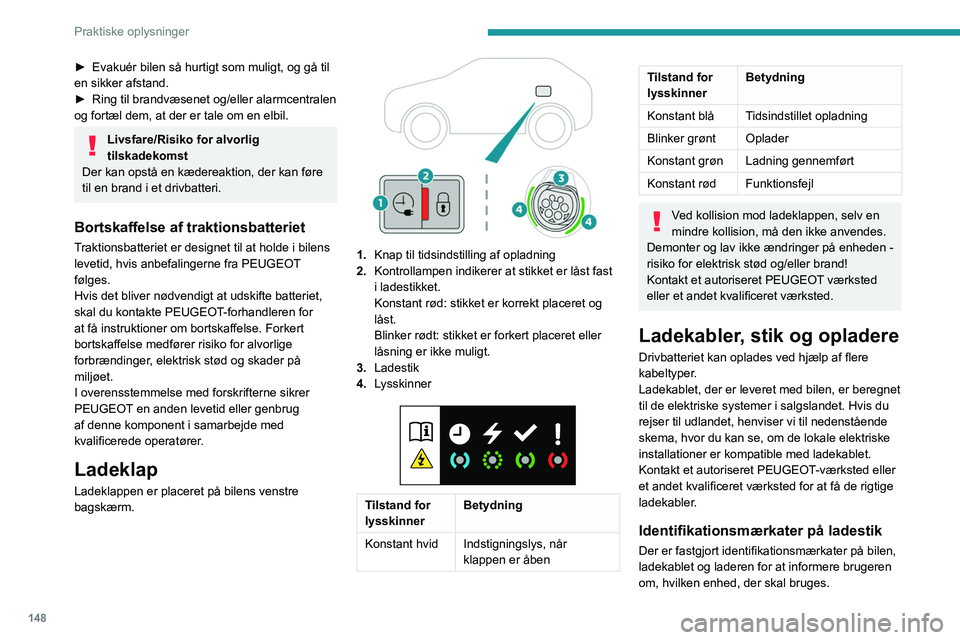 Praktiske oplysninger

► Evakuér bilen så hurtigt som muligt, og gå til en sikker afstand.
► Ring til brandvæsenet og/eller alarmcentralen og fortæl dem, at der er tale om en elbil.

Livsfare/Risiko for alvorlig tilskadekomst
Der kan opstå en kædereaktion, der kan føre til en brand i et drivbatteri.

Bortskaffelse af traktionsbatteriet
Traktionsbatteriet er designet til at holde i bilens levetid, hvis anbefalingerne fra PEUGEOT følges.
Hvis det bliver nødvendigt at udskifte batteriet, skal du kontakte PEUGEOT-forhandleren for at få instruktioner om bortskaffelse. Forkert bortskaffelse medfører risiko for alvorlige forbrændinger, elektrisk stød og skader på miljøet.
I overensstemmelse med forskrifterne sikrer PEUGEOT en anden levetid eller genbrug af denne komponent i samarbejde med kvalificerede operatører.

Ladeklap
Ladeklappen er placeret på bilens venstre bagskærm.

1
2
3
4
4

1. Knap til tidsindstilling af opladning
2. Kontrollampen indikerer at stikket er låst fast i ladestikket.
Konstant rød: stikket er korrekt placeret og låst.
Blinker rødt: stikket er forkert placeret eller låsning er ikke muligt.
3. Ladestik
4. Lysskinner

| Tilstand for lysskinner | Betydning |
|---|---|
| Konstant hvid | Indstigningslys, når klappen er åben |

| Tilstand for lysskinner | Betydning |
|---|---|
| Konstant blå | Tidsindstillet opladning |
| Blinker grønt | Oplader |
| Konstant grøn | Ladning gennemført |
| Konstant rød | Funktionsfejl |

Ved kollision mod ladeklappen, selv en mindre kollision, må den ikke anvendes.
Demonter og lav ikke ændringer på enheden - risiko for elektrisk stød og/eller brand!
Kontakt et autoriseret PEUGEOT værksted eller et andet kvalificeret værksted.

Ladekabler, stik og opladere
Drivbatteriet kan oplades ved hjælp af flere kabeltyper.
Ladekablet, der er leveret med bilen, er beregnet til de elektriske systemer i salgslandet. Hvis du rejser til udlandet, henviser vi til nedenstående skema, hvor du kan se, om de lokale elektriske installationer er kompatible med ladekablet.
Kontakt et autoriseret PEUGEOT-værksted eller et andet kvalificeret værksted for at få de rigtige ladekabler.

Identifikationsmærkater på ladestik
Der er fastgjort identifikationsmærkater på bilen, ladekablet og laderen for at informere brugeren om, hvilken enhed, der skal bruges.

148

carmanualsonline.info